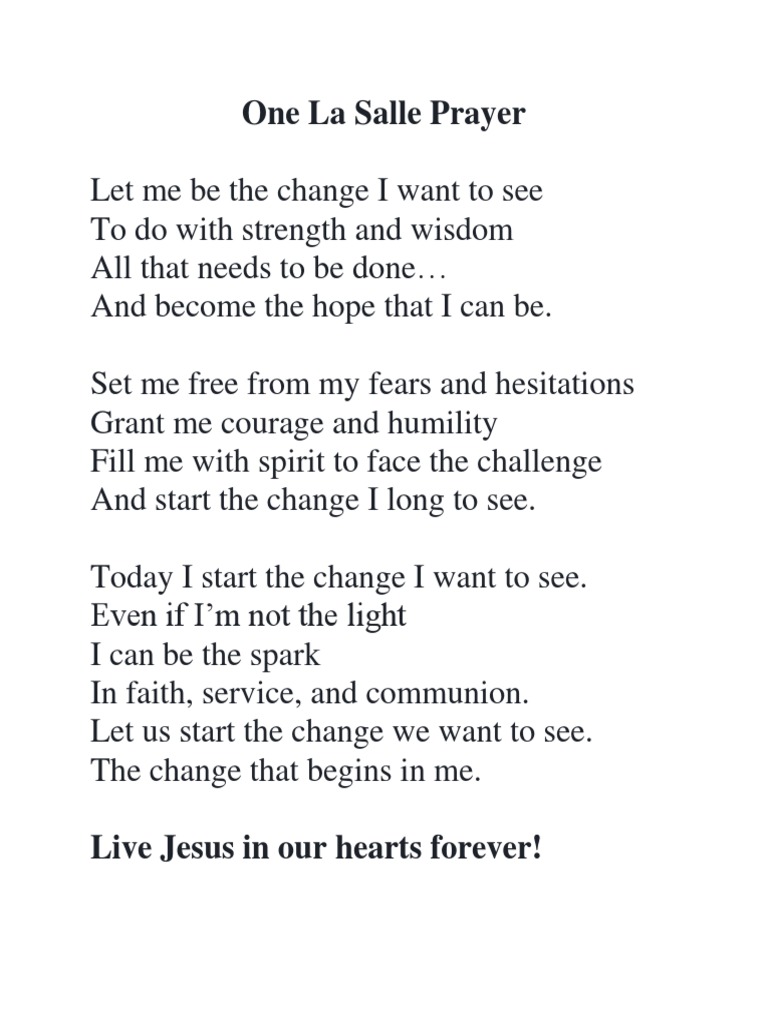 One La Salle Prayer

Let me be the change I want to see
To do with strength and wisdom
All that needs to be done…
And become the hope that I can be.

Set me free from my fears and hesitations
Grant me courage and humility
Fill me with spirit to face the challenge
And start the change I long to see.

Today I start the change I want to see.
Even if I'm not the light
I can be the spark
In faith, service, and communion.
Let us start the change we want to see.
The change that begins in me.

Live Jesus in our hearts forever!